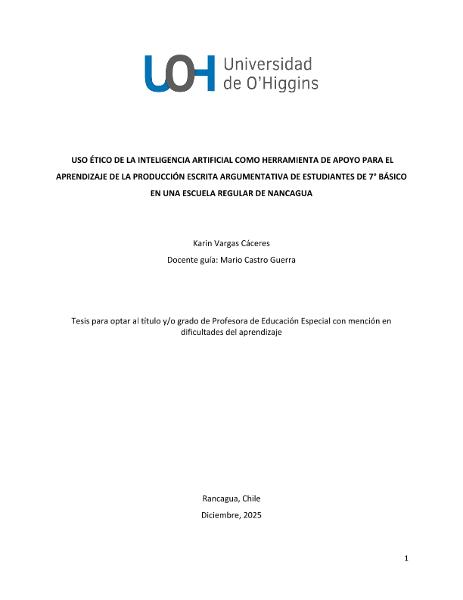 UOH Universidad de O'Higgins

USO ÉTICO DE LA INTELIGENCIA ARTIFICIAL COMO HERRAMIENTA DE APOYO PARA EL APRENDIZAJE DE LA PRODUCCIÓN ESCRITA ARGUMENTATIVA DE ESTUDIANTES DE 7° BÁSICO EN UNA ESCUELA REGULAR DE NANCAGUA

Karin Vargas Cáceres

Docente guía: Mario Castro Guerra

Tesis para optar al título y/o grado de Profesora de Educación Especial con mención en dificultades del aprendizaje

Rancagua, Chile

Diciembre, 2025

1